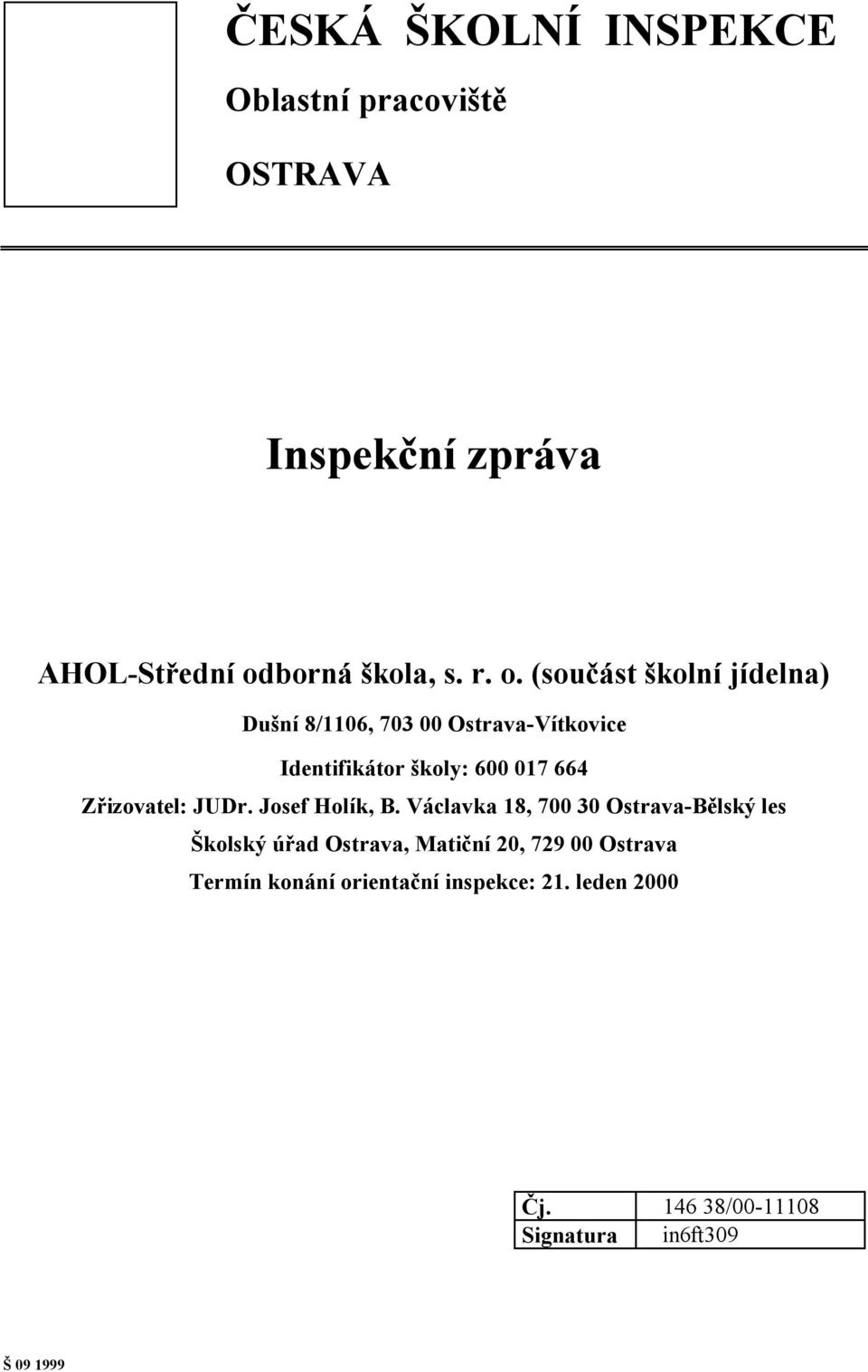 ČESKÁ ŠKOLNÍ INSPEKCE

Oblastní pracoviště

OSTRAVA

Inspekční zpráva

AHOL-Střední odborná škola, s. r. o. (součást školní jídelna)

Dušní 8/1106, 703 00 Ostrava-Vítkovice

Identifikátor školy: 600 017 664

Zřizovatel: JUDr. Josef Holík, B. Václavka 18, 700 30 Ostrava-Bělský les

Školský úřad Ostrava, Matiční 20, 729 00 Ostrava

Termín konání orientační inspekce: 21. leden 2000

| Čj. | 146 38/00-11108 |
|---|---|
| Signatura | in6ft309 |

Š 09 1999